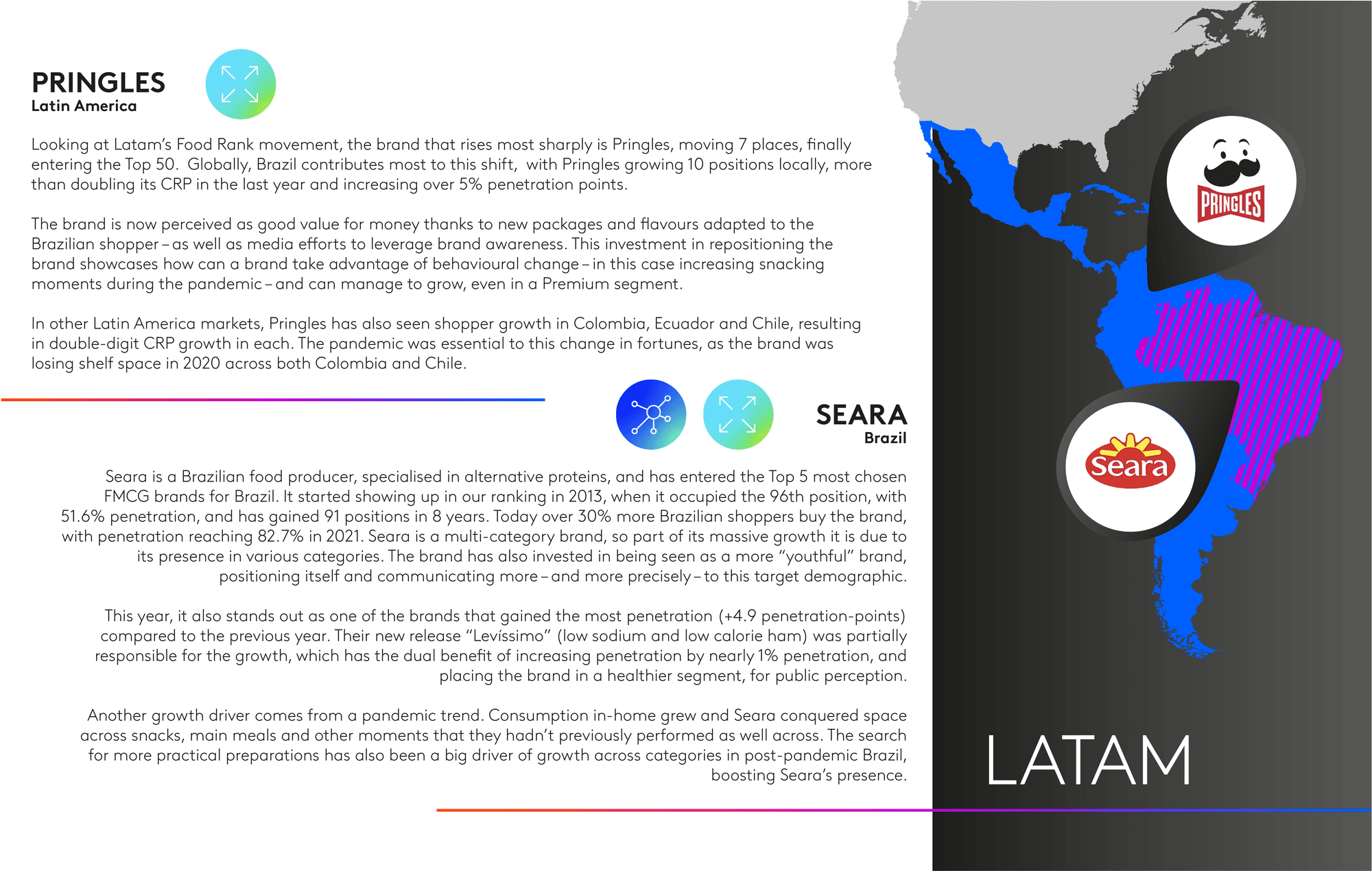 PRINGLES
Latin America

Looking at Latam's Food Rank movement, the brand that rises most sharply is Pringles, moving 7 places, finally entering the Top 50. Globally, Brazil contributes most to this shift, with Pringles growing 10 positions locally, more than doubling its CRP in the last year and increasing over 5% penetration points.

The brand is now perceived as good value for money thanks to new packages and flavours adapted to the Brazilian shopper – as well as media efforts to leverage brand awareness. This investment in repositioning the brand showcases how can a brand take advantage of behavioural change – in this case increasing snacking moments during the pandemic – and can manage to grow, even in a Premium segment.

In other Latin America markets, Pringles has also seen shopper growth in Colombia, Ecuador and Chile, resulting in double-digit CRP growth in each. The pandemic was essential to this change in fortunes, as the brand was losing shelf space in 2020 across both Colombia and Chile.

SEARA
Brazil

Seara is a Brazilian food producer, specialised in alternative proteins, and has entered the Top 5 most chosen FMCG brands for Brazil. It started showing up in our ranking in 2013, when it occupied the 96th position, with 51.6% penetration, and has gained 91 positions in 8 years. Today over 30% more Brazilian shoppers buy the brand, with penetration reaching 82.7% in 2021. Seara is a multi-category brand, so part of its massive growth it is due to its presence in various categories. The brand has also invested in being seen as a more "youthful" brand, positioning itself and communicating more – and more precisely – to this target demographic.

This year, it also stands out as one of the brands that gained the most penetration (+4.9 penetration-points) compared to the previous year. Their new release "Levíssimo" (low sodium and low calorie ham) was partially responsible for the growth, which has the dual benefit of increasing penetration by nearly 1% penetration, and placing the brand in a healthier segment, for public perception.

Another growth driver comes from a pandemic trend. Consumption in-home grew and Seara conquered space across snacks, main meals and other moments that they hadn't previously performed as well across. The search for more practical preparations has also been a big driver of growth across categories in post-pandemic Brazil, boosting Seara's presence.

PRINGLES

Seara

LATAM